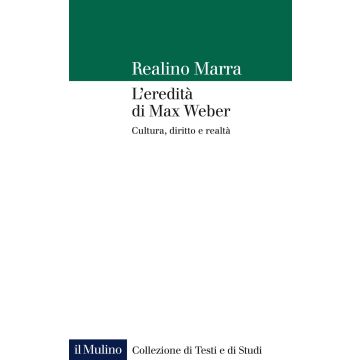 Realino Marra

L'eredità di Max Weber

Cultura, diritto e realtà

il Mulino Collezione di Testi e di Studi